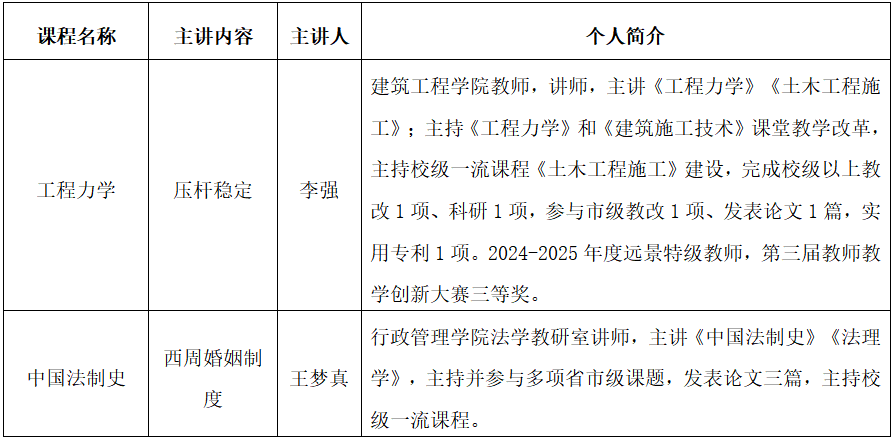 | 课程名称 | 主讲内容 | 主讲人 | 个人简介 |
|---|---|---|---|
| 工程力学 | 压杆稳定 | 李强 | 建筑工程学院教师，讲师，主讲《工程力学》《土木工程施工》；主持《工程力学》和《建筑施工技术》课堂教学改革，主持校级一流课程《土木工程施工》建设，完成校级以上教改 1 项、科研 1 项，参与市级教改 1 项、发表论文 1 篇，实用专利 1 项。2024-2025 年度远景特级教师，第三届教师教学创新大赛三等奖。 |
| 中国法制史 | 西周婚姻制度 | 王梦真 | 行政管理学院法学教研室讲师，主讲《中国法制史》《法理学》，主持并参与多项省市级课题，发表论文三篇，主持校级一流课程。 |